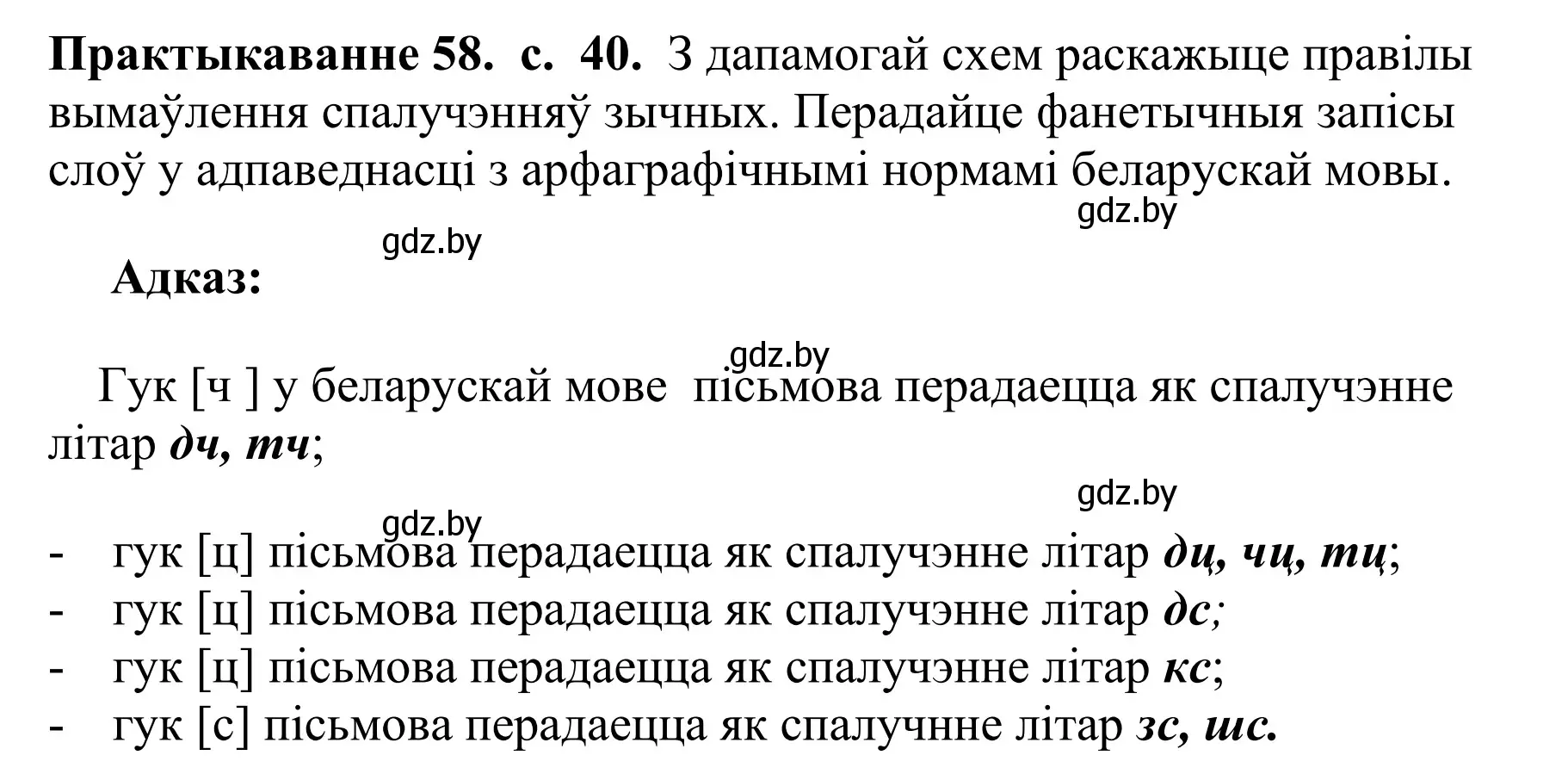 **Практыкаванне 58. с. 40.** З дапамогай схем раскажыце правілы вымаўлення спалучэнняў зычных. Перадайце фанетычныя запісы слоў у адпаведнасці з арфаграфічнымі нормамі беларускай мовы.

gdz.by

gdz.by

**Адказ:**

gdz.by

Гук [ч ] у беларускай мове пісьмова перадаецца як спалучэнне літар ***дч, тч***;

gdz.by

gdz.by

- гук [ц] пісьмова перадаецца як спалучэнне літар ***дц, чц, тц***;
- гук [ц] пісьмова перадаецца як спалучэнне літар ***дс;***
- гук [ц] пісьмова перадаецца як спалучэнне літар ***кс***;
- гук [с] пісьмова перадаецца як спалучнне літар ***зс, шс.***